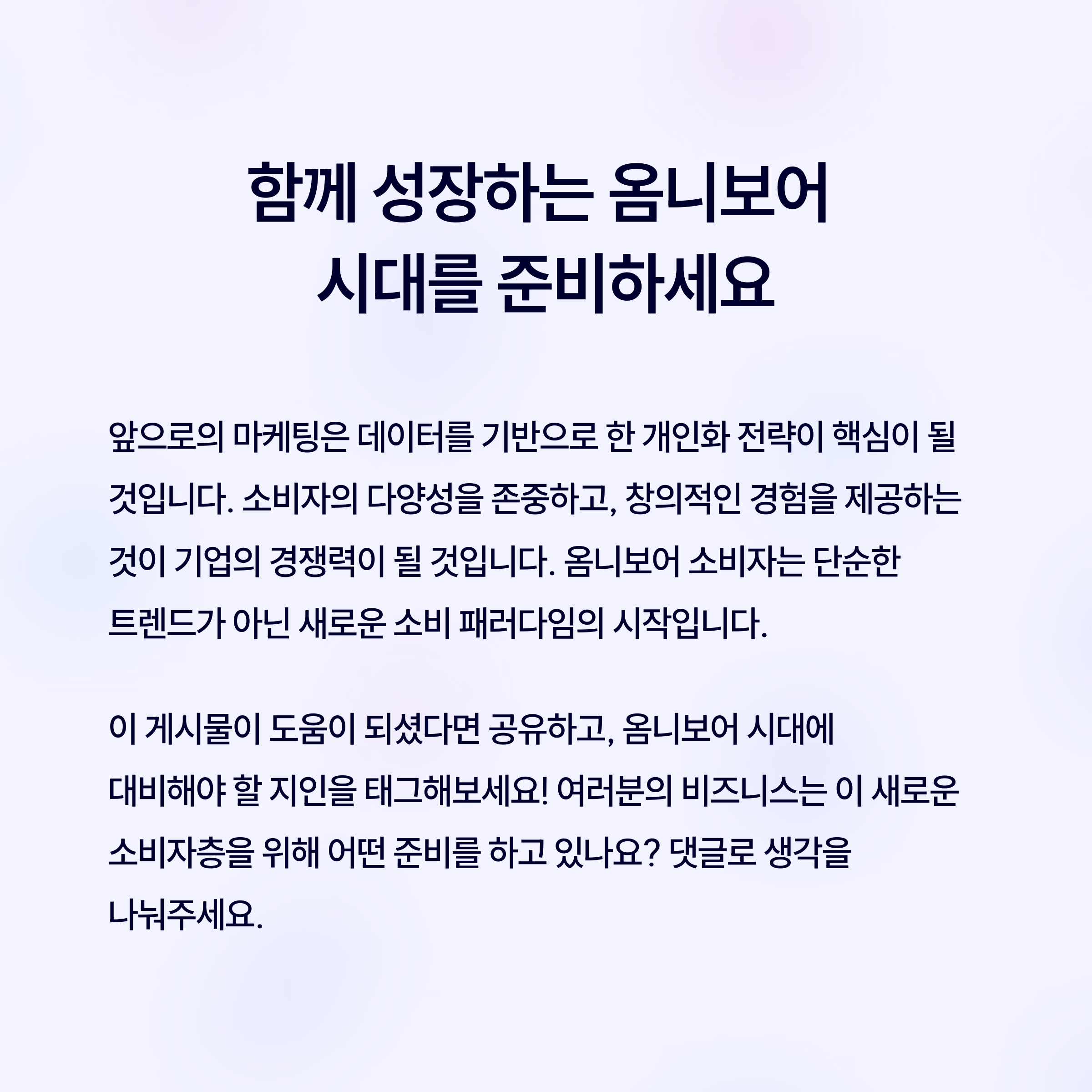 함께 성장하는 옴니보어 시대를 준비하세요

앞으로의 마케팅은 데이터를 기반으로 한 개인화 전략이 핵심이 될 것입니다. 소비자의 다양성을 존중하고, 창의적인 경험을 제공하는 것이 기업의 경쟁력이 될 것입니다. 옴니보어 소비자는 단순한 트렌드가 아닌 새로운 소비 패러다임의 시작입니다.

이 게시물이 도움이 되셨다면 공유하고, 옴니보어 시대에 대비해야 할 지인을 태그해보세요! 여러분의 비즈니스는 이 새로운 소비자층을 위해 어떤 준비를 하고 있나요? 댓글로 생각을 나눠주세요.